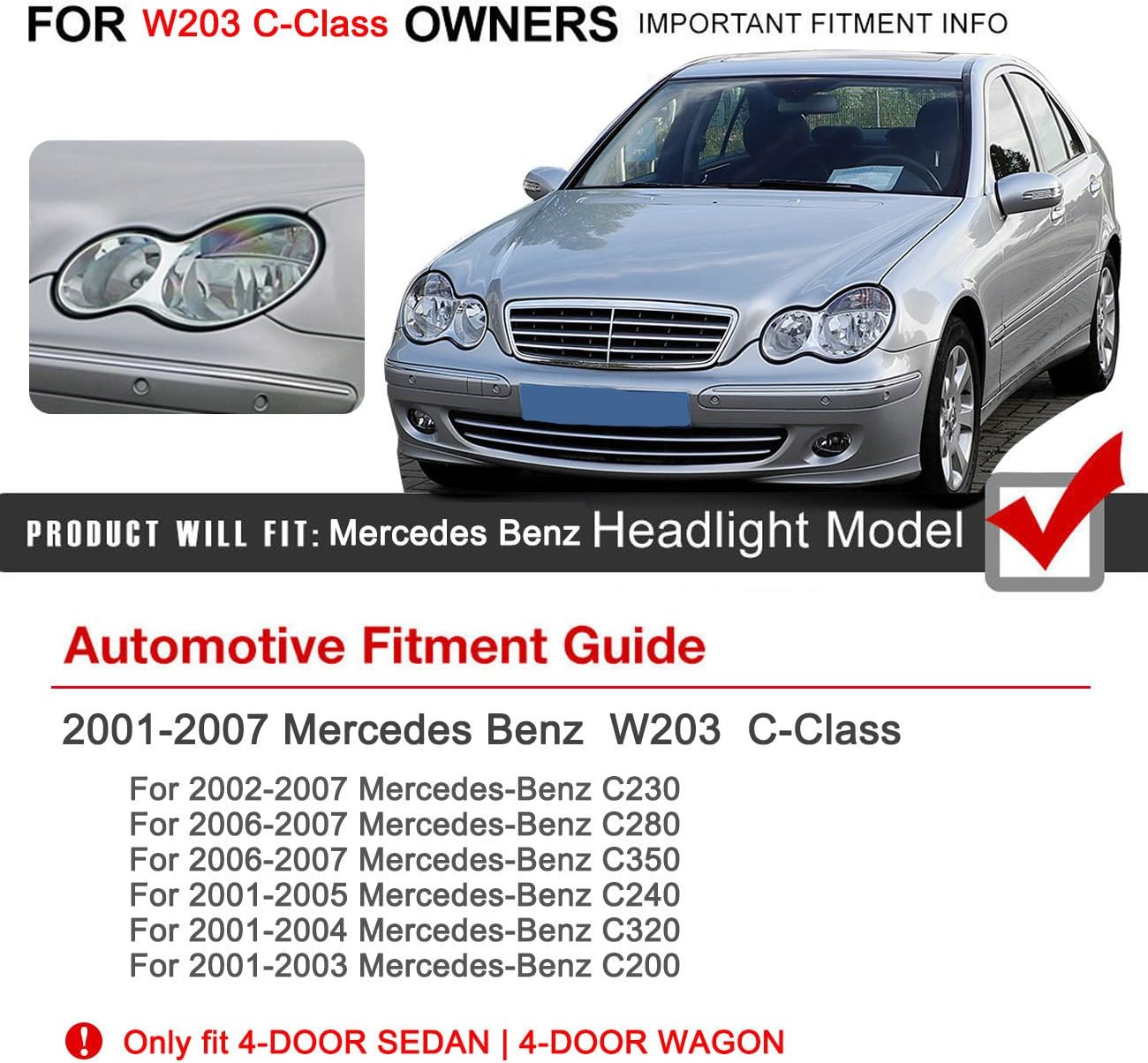 FOR W203 C-Class OWNERS IMPORTANT FITMENT INFO

PRODUCT WILL FIT: Mercedes Benz Headlight Model

Automotive Fitment Guide

2001-2007 Mercedes Benz W203 C-Class

For 2002-2007 Mercedes-Benz C230
For 2006-2007 Mercedes-Benz C280
For 2006-2007 Mercedes-Benz C350
For 2001-2005 Mercedes-Benz C240
For 2001-2004 Mercedes-Benz C320
For 2001-2003 Mercedes-Benz C200

! Only fit 4-DOOR SEDAN | 4-DOOR WAGON